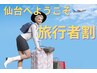 仙台へようこそ

旅行者割